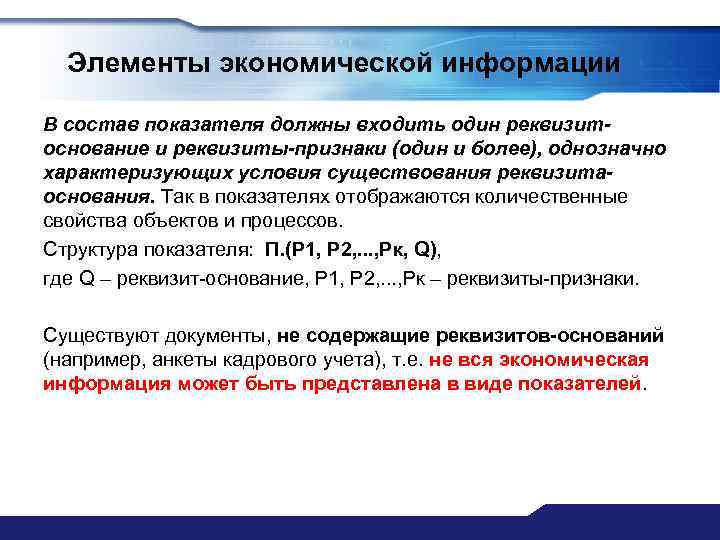 Элементы экономической информации

В состав показателя должны входить один реквизит-основание и реквизиты-признаки (один и более), однозначно характеризующих условия существования реквизита-основания. Так в показателях отображаются количественные свойства объектов и процессов.

Структура показателя: П.(Р1, Р2,...,Рк, Q),

где Q – реквизит-основание, Р1, Р2,...,Рк – реквизиты-признаки.

Существуют документы, не содержащие реквизитов-оснований (например, анкеты кадрового учета), т.е. не вся экономическая информация может быть представлена в виде показателей.